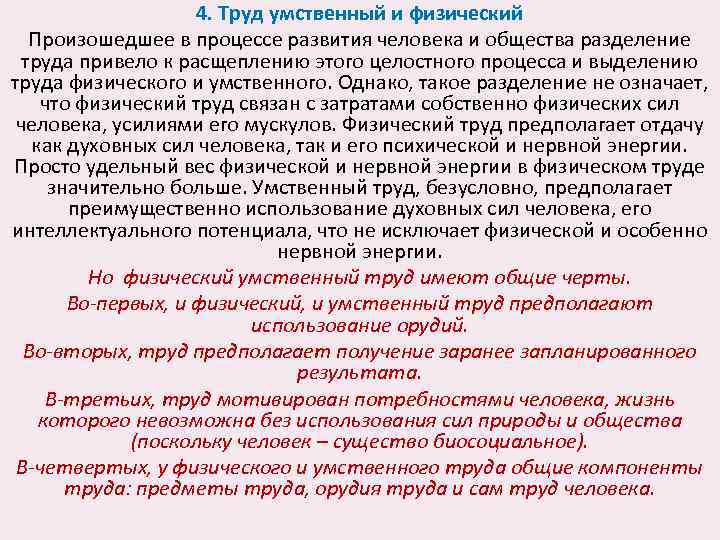 4. Труд умственный и физический

Произошедшее в процессе развития человека и общества разделение труда привело к расщеплению этого целостного процесса и выделению труда физического и умственного. Однако, такое разделение не означает, что физический труд связан с затратами собственно физических сил человека, усилиями его мускулов. Физический труд предполагает отдачу как духовных сил человека, так и его психической и нервной энергии. Просто удельный вес физической и нервной энергии в физическом труде значительно больше. Умственный труд, безусловно, предполагает преимущественно использование духовных сил человека, его интеллектуального потенциала, что не исключает физической и особенно нервной энергии.

Но физический умственный труд имеют общие черты.

Во-первых, и физический, и умственный труд предполагают использование орудий.

Во-вторых, труд предполагает получение заранее запланированного результата.

В-третьих, труд мотивирован потребностями человека, жизнь которого невозможна без использования сил природы и общества (поскольку человек – существо биосоциальное).

В-четвертых, у физического и умственного труда общие компоненты труда: предметы труда, орудия труда и сам труд человека.